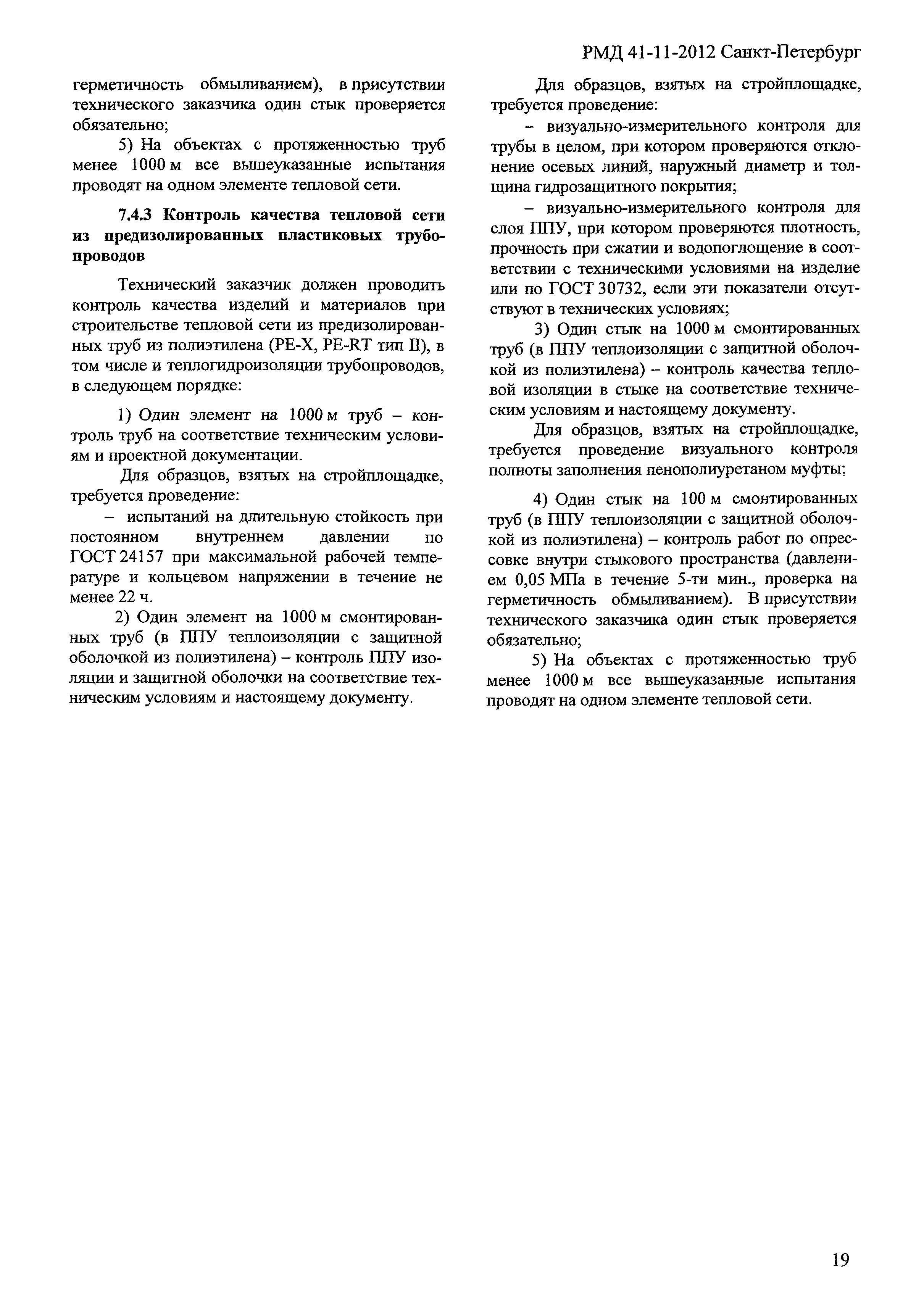 РМД 41-11-2012 Санкт-Петербург

герметичность обмыливанием), в присутствии технического заказчика один стык проверяется обязательно;

5) На объектах с протяженностью труб менее 1000 м все вышеуказанные испытания проводят на одном элементе тепловой сети.

7.4.3 Контроль качества тепловой сети из предизолированных пластиковых трубопроводов

Технический заказчик должен проводить контроль качества изделий и материалов при строительстве тепловой сети из предизолированных труб из полиэтилена (PE-X, PE-RT тип II), в том числе и теплогидроизоляции трубопроводов, в следующем порядке:

1) Один элемент на 1000 м труб – контроль труб на соответствие техническим условиям и проектной документации.

Для образцов, взятых на стройплощадке, требуется проведение:

– испытаний на длительную стойкость при постоянном внутреннем давлении по ГОСТ 24157 при максимальной рабочей температуре и кольцевом напряжении в течение не менее 22 ч.

2) Один элемент на 1000 м смонтированных труб (в ППУ теплоизоляции с защитной оболочкой из полиэтилена) – контроль ППУ изоляции и защитной оболочки на соответствие техническим условиям и настоящему документу.

Для образцов, взятых на стройплощадке, требуется проведение:

– визуально-измерительного контроля для трубы в целом, при котором проверяются отклонение осевых линий, наружный диаметр и толщина гидрозащитного покрытия;

– визуально-измерительного контроля для слоя ППУ, при котором проверяются плотность, прочность при сжатии и водопоглощение в соответствии с техническими условиями на изделие или по ГОСТ 30732, если эти показатели отсутствуют в технических условиях;

3) Один стык на 1000 м смонтированных труб (в ППУ теплоизоляции с защитной оболочкой из полиэтилена) – контроль качества тепловой изоляции в стыке на соответствие техническим условиям и настоящему документу.

Для образцов, взятых на стройплощадке, требуется проведение визуального контроля полноты заполнения пенополиуретаном муфты;

4) Один стык на 100 м смонтированных труб (в ППУ теплоизоляции с защитной оболочкой из полиэтилена) – контроль работ по опрессовке внутри стыкового пространства (давлением 0,05 МПа в течение 5-ти мин., проверка на герметичность обмыливанием). В присутствии технического заказчика один стык проверяется обязательно;

5) На объектах с протяженностью труб менее 1000 м все вышеуказанные испытания проводят на одном элементе тепловой сети.

19